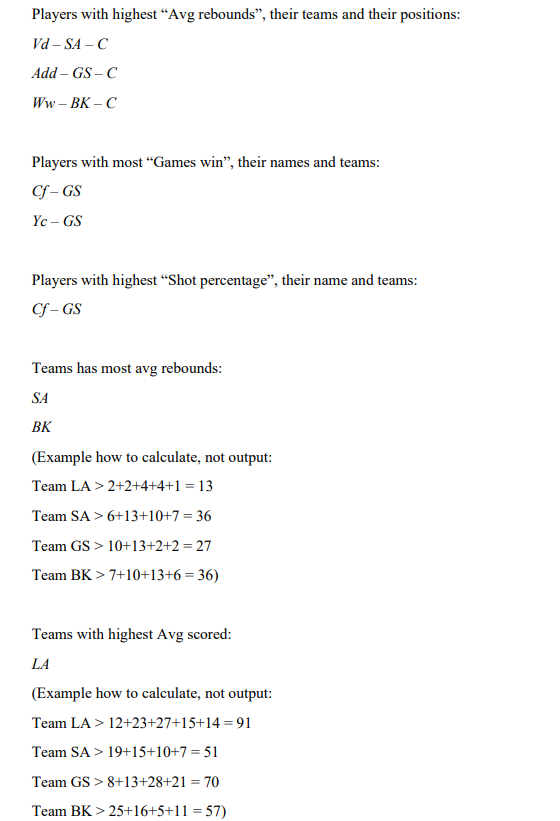 Players with highest “Avg rebounds”, their teams and their positions:

Vd – SA – C

Add – GS – C

Ww – BK – C

Players with most “Games win”, their names and teams:

Cf – GS

Yc – GS

Players with highest “Shot percentage”, their name and teams:

Cf – GS

Teams has most avg rebounds:

SA

BK

(Example how to calculate, not output:

Team LA > 2+2+4+4+1 = 13

Team SA > 6+13+10+7 = 36

Team GS > 10+13+2+2 = 27

Team BK > 7+10+13+6 = 36)

Teams with highest Avg scored:

LA

(Example how to calculate, not output:

Team LA > 12+23+27+15+14 = 91

Team SA > 19+15+10+7 = 51

Team GS > 8+13+28+21 = 70

Team BK > 25+16+5+11 = 57)